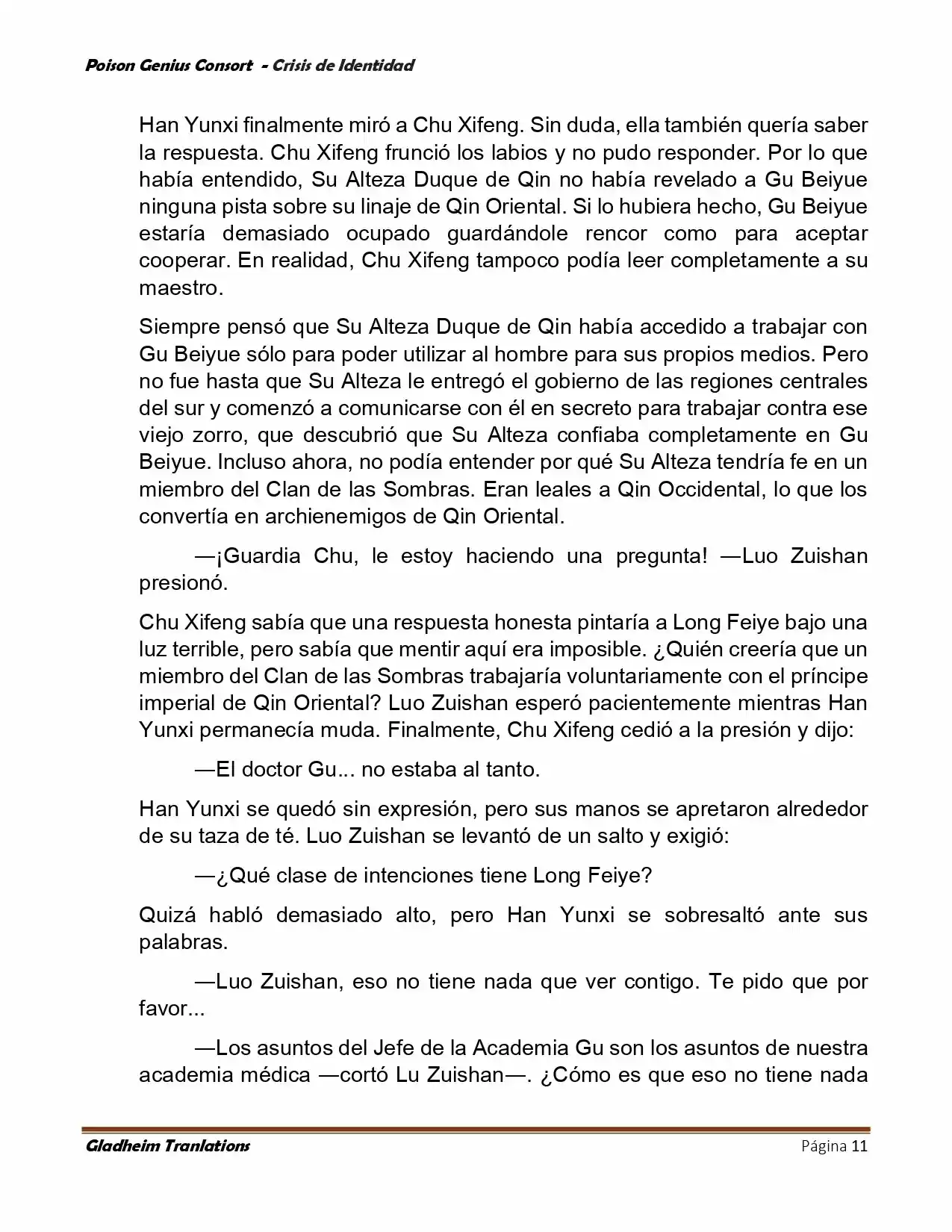 Poison Genius Consort - Crisis de Identidad

Han Yunxi finalmente miró a Chu Xifeng. Sin duda, ella también quería saber la respuesta. Chu Xifeng frunció los labios y no pudo responder. Por lo que había entendido, Su Alteza Duque de Qin no había revelado a Gu Beiyue ninguna pista sobre su linaje de Qin Oriental. Si lo hubiera hecho, Gu Beiyue estaría demasiado ocupado guardándole rencor como para aceptar cooperar. En realidad, Chu Xifeng tampoco podía leer completamente a su maestro.

Siempre pensó que Su Alteza Duque de Qin había accedido a trabajar con Gu Beiyue sólo para poder utilizar al hombre para sus propios medios. Pero no fue hasta que Su Alteza le entregó el gobierno de las regiones centrales del sur y comenzó a comunicarse con él en secreto para trabajar contra ese viejo zorro, que descubrió que Su Alteza confiaba completamente en Gu Beiyue. Incluso ahora, no podía entender por qué Su Alteza tendría fe en un miembro del Clan de las Sombras. Eran leales a Qin Occidental, lo que los convertía en archienemigos de Qin Oriental.

—¡Guardia Chu, le estoy haciendo una pregunta! —Luo Zuishan presionó.

Chu Xifeng sabía que una respuesta honesta pintaría a Long Feiye bajo una luz terrible, pero sabía que mentir aquí era imposible. ¿Quién creería que un miembro del Clan de las Sombras trabajaría voluntariamente con el príncipe imperial de Qin Oriental? Luo Zuishan esperó pacientemente mientras Han Yunxi permanecía muda. Finalmente, Chu Xifeng cedió a la presión y dijo:

—El doctor Gu... no estaba al tanto.

Han Yunxi se quedó sin expresión, pero sus manos se apretaron alrededor de su taza de té. Luo Zuishan se levantó de un salto y exigió:

—¿Qué clase de intenciones tiene Long Feiye?

Quizá habló demasiado alto, pero Han Yunxi se sobresaltó ante sus palabras.

—Luo Zuishan, eso no tiene nada que ver contigo. Te pido que por favor...

—Los asuntos del Jefe de la Academia Gu son los asuntos de nuestra academia médica —cortó Lu Zuishan—. ¿Cómo es que eso no tiene nada

Gladheim Tranlations
Página 11